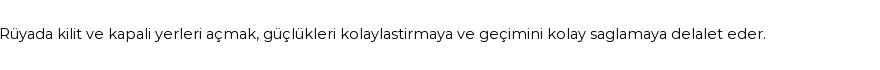 Rüyada kilit ve kapali yerleri açmak, güçlükleri kolaylastirmaya ve geçimini kolay saglamaya delalet eder.